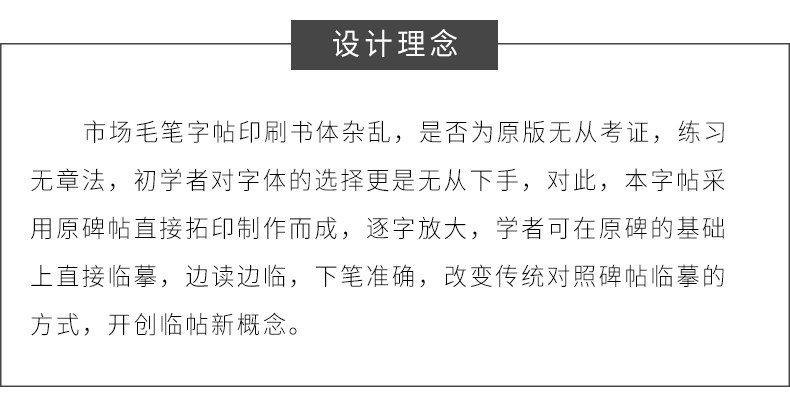 设计理念

市场毛笔字帖印刷书体杂乱，是否为原版无从考证，练习无章法，初学者对字体的选择更是无从下手，对此，本字帖采用原碑帖直接拓印制作而成，逐字放大，学者可在原碑的基础上直接临摹，边读边临，下笔准确，改变传统对照碑帖临摹的方式，开创临帖新概念。